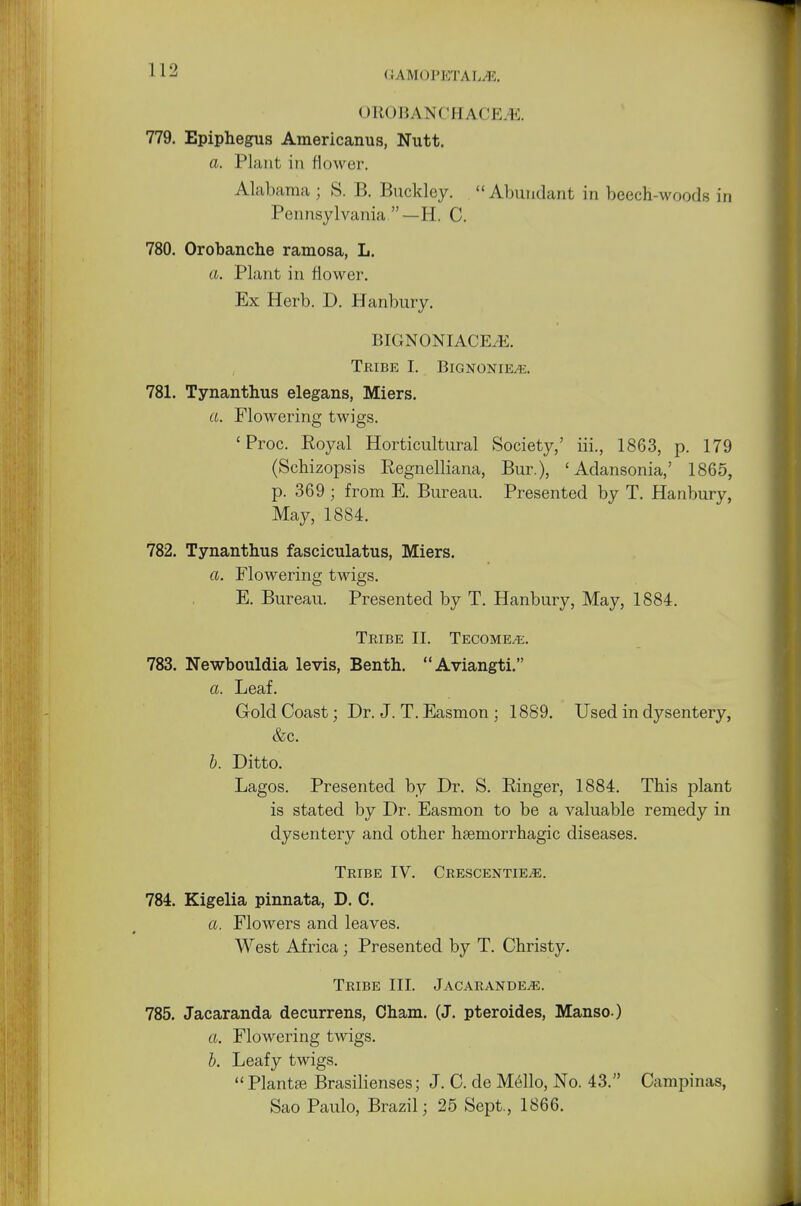 112

GAMOPETALÆ.

OROBANCHACEÆ.

779. Epiphegus Americanus, Nutt.

a. Plant in flower.

Alabama; S. B. Buckley. "Abundant in beech-woods in Pennsylvania"—H. C.

780. Orobanche ramosa, L.

a. Plant in flower.

Ex Herb. D. Hanbury.

BIGNONIACEÆ.

Tribe I. Bignonieæ.

781. Tynanthus elegans, Miers.

a. Flowering twigs.

'Proc. Royal Horticultural Society,' iii., 1863, p. 179 (Schizopsis Regnelliana, Bur.), 'Adansonia,' 1865, p. 369; from E. Bureau. Presented by T. Hanbury, May, 1884.

782. Tynanthus fasciculatus, Miers.

a. Flowering twigs.

E. Bureau. Presented by T. Hanbury, May, 1884.

Tribe II. Tecomeæ.

783. Newbouldia levis, Benth. "Aviangti."

a. Leaf.

Gold Coast; Dr. J. T. Easmon; 1889. Used in dysentery, &c.

b. Ditto.

Lagos. Presented by Dr. S. Ringer, 1884. This plant is stated by Dr. Easmon to be a valuable remedy in dysentery and other hæmorrhagic diseases.

Tribe IV. Crescentieæ.

784. Kigelia pinnata, D. C.

a. Flowers and leaves.

West Africa; Presented by T. Christy.

Tribe III. Jacarandeæ.

785. Jacaranda decurrens, Cham. (J. pteroides, Manso.)

a. Flowering twigs.

b. Leafy twigs.

"Plantæ Brasilienses; J. C. de Méllo, No. 43." Campinas, Sao Paulo, Brazil; 25 Sept., 1866.